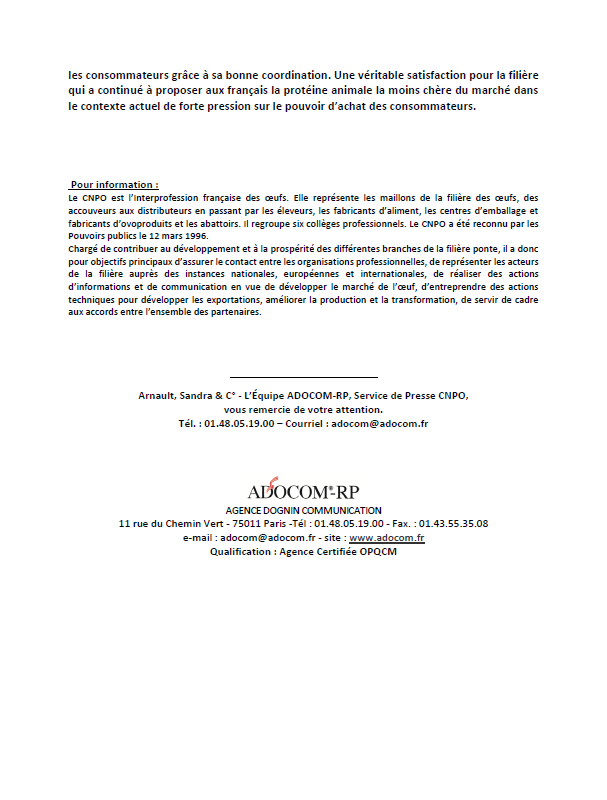 les consommateurs grâce à sa bonne coordination. Une véritable satisfaction pour la filière qui a continué à proposer aux français la protéine animale la moins chère du marché dans le contexte actuel de forte pression sur le pouvoir d'achat des consommateurs.

Pour information :
Le CNPO est l'Interprofession française des œufs. Elle représente les maillons de la filière des œufs, des accouveurs aux distributeurs en passant par les éleveurs, les fabricants d'aliment, les centres d'emballage et fabricants d'ovoproduits et les abattoirs. Il regroupe six collèges professionnels. Le CNPO a été reconnu par les Pouvoirs publics le 12 mars 1996.
Chargé de contribuer au développement et à la prospérité des différentes branches de la filière ponte, il a donc pour objectifs principaux d'assurer le contact entre les organisations professionnelles, de représenter les acteurs de la filière auprès des instances nationales, européennes et internationales, de réaliser des actions d'informations et de communication en vue de développer le marché de l'œuf, d'entreprendre des actions techniques pour développer les exportations, améliorer la production et la transformation, de servir de cadre aux accords entre l'ensemble des partenaires.

Arnault, Sandra & C° - L'Équipe ADOCOM-RP, Service de Presse CNPO,
vous remercie de votre attention.
Tél. : 01.48.05.19.00 – Courriel : adocom@adocom.fr

ADOCOM-RP
AGENCE DOGNIN COMMUNICATION
11 rue du Chemin Vert - 75011 Paris -Tél : 01.48.05.19.00 - Fax. : 01.43.55.35.08
e-mail : adocom@adocom.fr - site : www.adocom.fr
Qualification : Agence Certifiée OPQCM